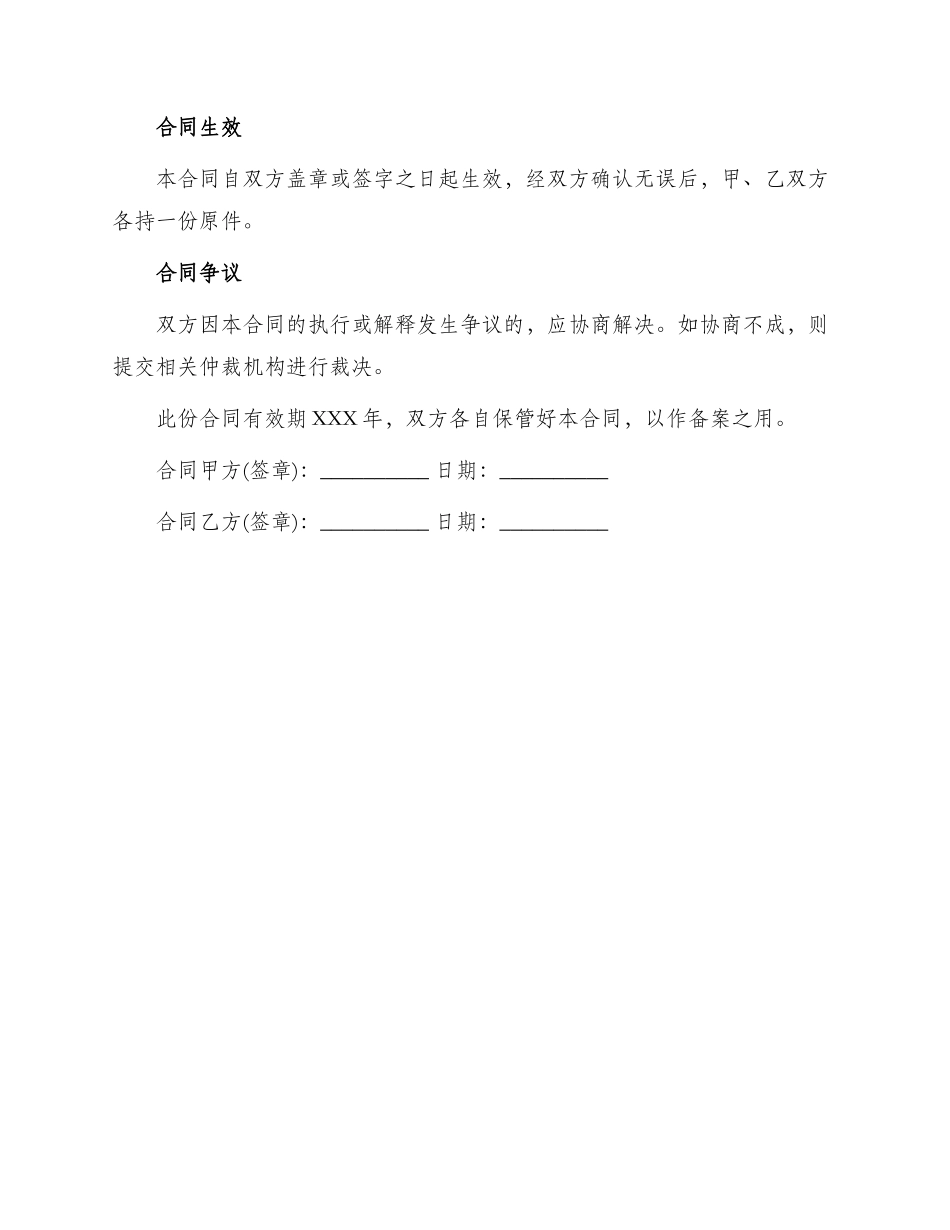 合同生效

本合同自双方盖章或签字之日起生效，经双方确认无误后，甲、乙双方各持一份原件。

合同争议

双方因本合同的执行或解释发生争议的，应协商解决。如协商不成，则提交相关仲裁机构进行裁决。

此份合同有效期 XXX 年，双方各自保管好本合同，以作备案之用。

合同甲方(签章)：__________ 日期：__________

合同乙方(签章)：__________ 日期：__________